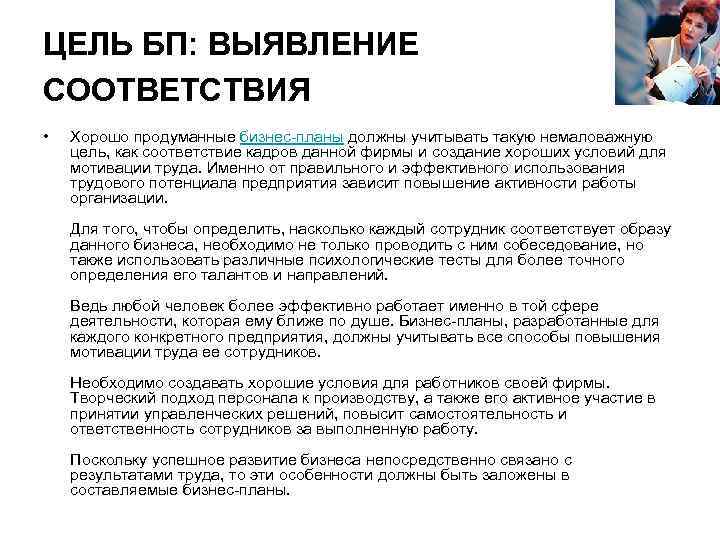 ЦЕЛЬ БП: ВЫЯВЛЕНИЕ СООТВЕТСТВИЯ

• Хорошо продуманные бизнес-планы должны учитывать такую немаловажную цель, как соответствие кадров данной фирмы и создание хороших условий для мотивации труда. Именно от правильного и эффективного использования трудового потенциала предприятия зависит повышение активности работы организации.

Для того, чтобы определить, насколько каждый сотрудник соответствует образу данного бизнеса, необходимо не только проводить с ним собеседование, но также использовать различные психологические тесты для более точного определения его талантов и направлений.

Ведь любой человек более эффективно работает именно в той сфере деятельности, которая ему ближе по душе. Бизнес-планы, разработанные для каждого конкретного предприятия, должны учитывать все способы повышения мотивации труда ее сотрудников.

Необходимо создавать хорошие условия для работников своей фирмы. Творческий подход персонала к производству, а также его активное участие в принятии управленческих решений, повысит самостоятельность и ответственность сотрудников за выполненную работу.

Поскольку успешное развитие бизнеса непосредственно связано с результатами труда, то эти особенности должны быть заложены в составляемые бизнес-планы.